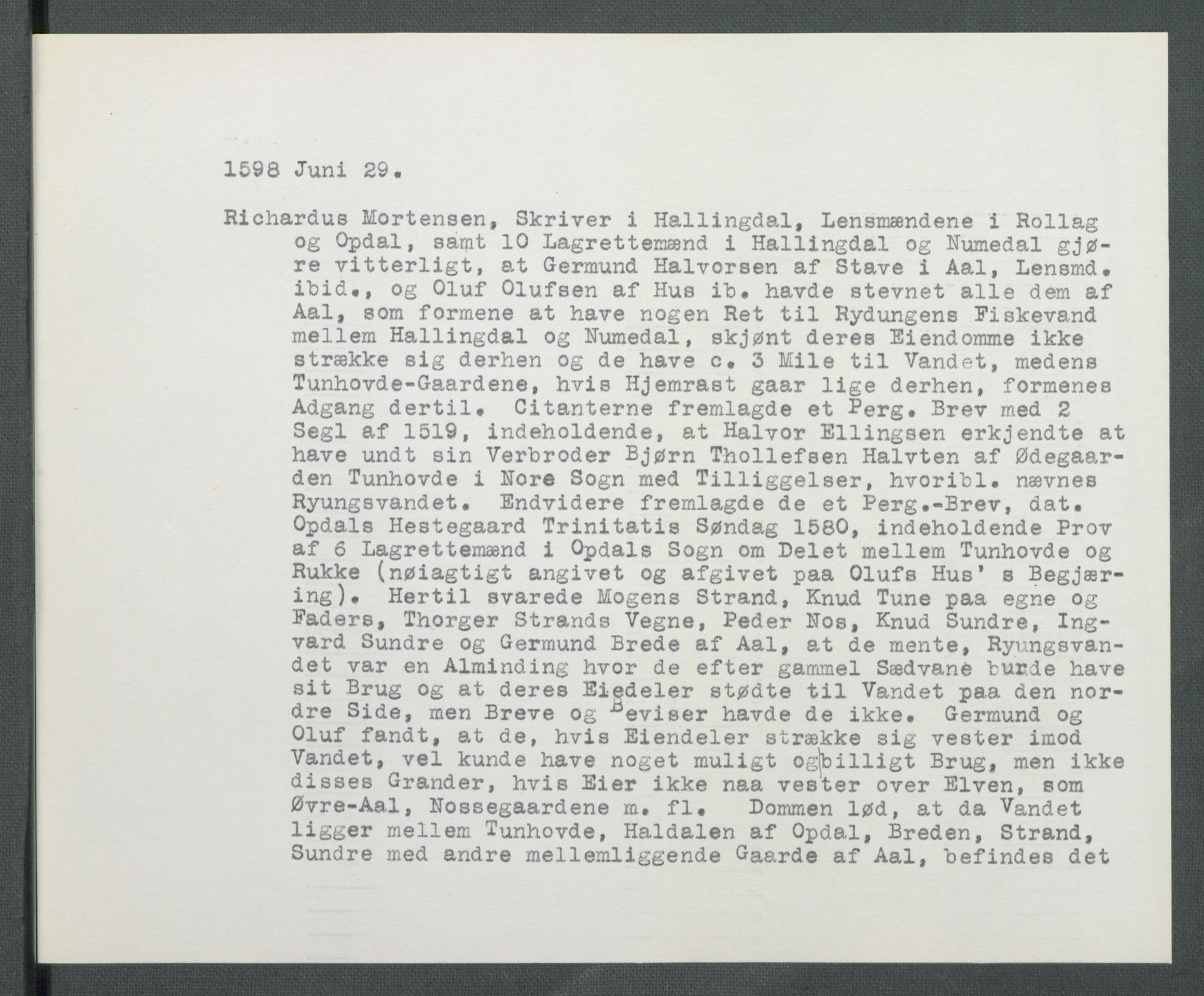 1598 Juni 29.

Richardus Mortensen, Skriver i Hallingdal, Lensmændene i Rollag og Opdal, samt 10 Lagrettemænd i Hallingdal og Numedal gjøre vitterligt, at Germund Halvorsen af Stave i Aal, Lensmd. ibid., og Oluf Olufsen af Hus ib. havde stevnet alle dem af Aal, som formene at have nogen Ret til Rydungens Fiskevand mellem Hallingdal og Numedal, skjønt deres Eiendomme ikke strække sig derhen og de have c. 3 Mile til Vandet, medens Tunhovde-Gaardene, hvis Hjemrast gaar lige derhen, formenes Adgang dertil. Citanterne fremlagde et Perg. Brev med 2 Segl af 1519, indeholdende, at Halvor Ellingsen erkjendte at have undt sin Verbroder Bjørn Thollefsen Halvten af Ødegaarden Tunhovde i Nore Sogn med Tilliggelser, hvoribl. nævnes Ryungsvandet. Endvidere fremlagde de et Perg.-Brev, dat. Opdals Hestegaard Trinitatis Søndag 1580, indeholdende Prov af 6 Lagrettemænd i Opdals Sogn om Delet mellem Tunhovde og Rukke (nøiagtigt angivet og afgivet paa Olufs Hus' s Begjæring). Hertil svarede Mogens Strand, Knud Tune paa egne og Faders, Thorger Strands Vegne, Peder Nos, Knud Sundre, Ingvard Sundre og Germund Brede af Aal, at de mente, Ryungsvandet var en Alminding hvor de efter gammel Sædvane burde have sit Brug og at deres Eiedeler stødte til Vandet paa den nordre Side, men Breve og Beviser havde de ikke. Germund og Oluf fandt, at de, hvis Eiendeler strække sig vester imod Vandet, vel kunde have noget muligt og billigt Brug, men ikke disses Grander, hvis Eier ikke naa vester over Elven, som Øvre-Aal, Nossegaardene m. fl. Dommen lød, at da Vandet ligger mellem Tunhovde, Haldalen af Opdal, Breden, Strand, Sundre med andre mellemliggende Gaarde af Aal, befindes det